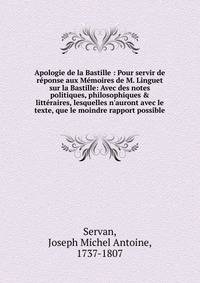 Apologie de la Bastille : Pour servir de réponse aux Mémoires de M. Linguet sur la Bastille: Avec des notes politiques, philosophiques & littéraires, lesquelles n'auront avec le texte, que le moindre rapport possible

Servan,
Joseph Michel Antoine,
1737-1807